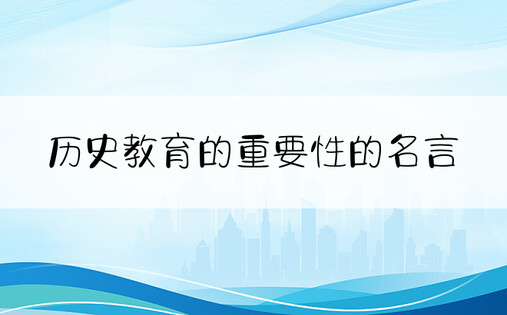 历史教育的重要性的名言